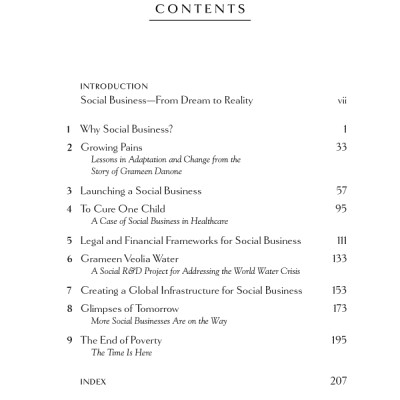 CONTENTS

INTRODUCTION
Social Business—From Dream to Reality vii

1 Why Social Business? 1

2 Growing Pains 33
Lessons in Adaptation and Change from the Story of Grameen Danone

3 Launching a Social Business 57

4 To Cure One Child 95
A Case of Social Business in Healthcare

5 Legal and Financial Frameworks for Social Business 111

6 Grameen Veolia Water 133
A Social R&D Project for Addressing the World Water Crisis

7 Creating a Global Infrastructure for Social Business 153

8 Glimpses of Tomorrow 173
More Social Businesses Are on the Way

9 The End of Poverty 195
The Time Is Here

INDEX 207